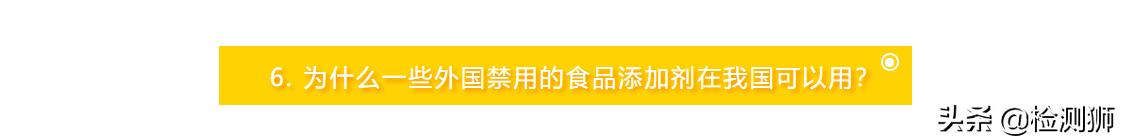 6. 为什么一些外国禁用的食品添加剂在我国可以用？

头条 @检测狮